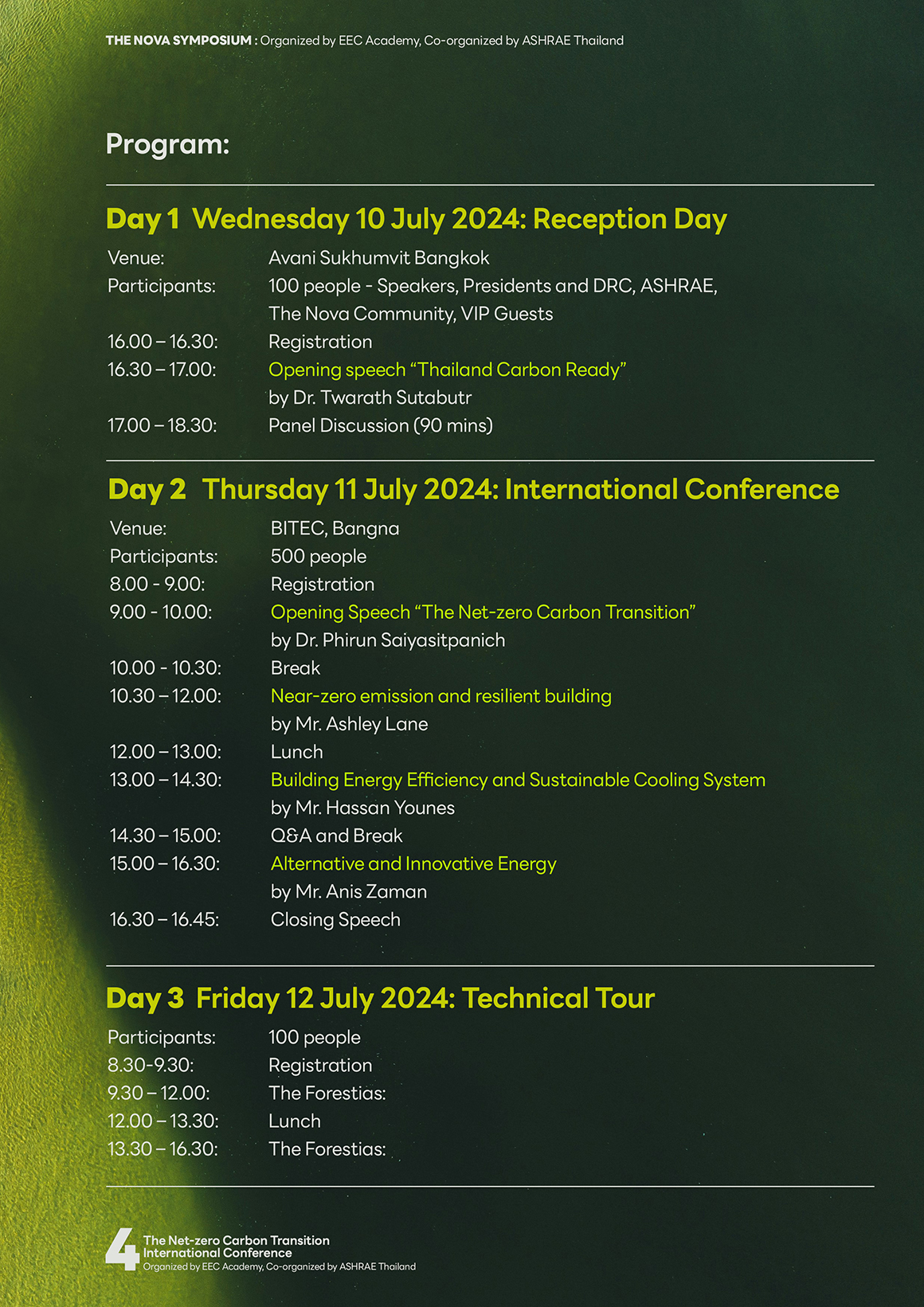 THE NOVA SYMPOSIUM : Organized by EEC Academy, Co-organized by ASHRAE Thailand

Program:

Day 1 Wednesday 10 July 2024: Reception Day

Venue: Avani Sukhumvit Bangkok
Participants: 100 people - Speakers, Presidents and DRC, ASHRAE, The Nova Community, VIP Guests
16.00 – 16.30: Registration
16.30 – 17.00: Opening speech “Thailand Carbon Ready” by Dr. Twarath Sutabutr
17.00 – 18.30: Panel Discussion (90 mins)

Day 2 Thursday 11 July 2024: International Conference

Venue: BITEC, Bangna
Participants: 500 people
8.00 - 9.00: Registration
9.00 - 10.00: Opening Speech “The Net-zero Carbon Transition” by Dr. Phirun Saiyasitpanich
10.00 - 10.30: Break
10.30 – 12.00: Near-zero emission and resilient building by Mr. Ashley Lane
12.00 – 13.00: Lunch
13.00 – 14.30: Building Energy Efficiency and Sustainable Cooling System by Mr. Hassan Younes
14.30 – 15.00: Q&A and Break
15.00 – 16.30: Alternative and Innovative Energy by Mr. Anis Zaman
16.30 – 16.45: Closing Speech

Day 3 Friday 12 July 2024: Technical Tour

Participants: 100 people
8.30-9.30: Registration
9.30 – 12.00: The Forestias:
12.00 – 13.30: Lunch
13.30 – 16.30: The Forestias:

4 The Net-zero Carbon Transition International Conference
Organized by EEC Academy, Co-organized by ASHRAE Thailand